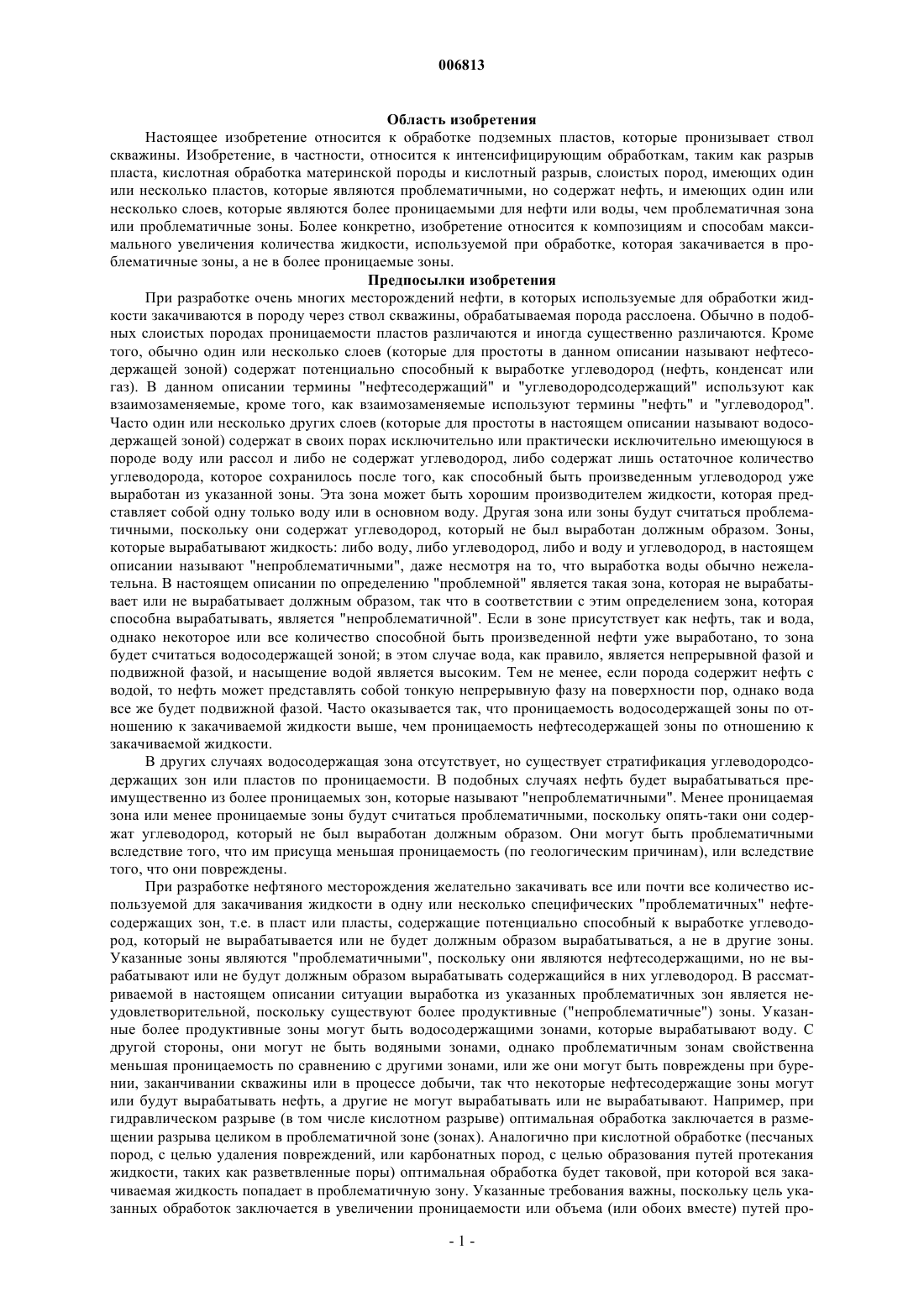 006813

Область изобретения

Настоящее изобретение относится к обработке подземных пластов, которые пронизывает ствол скважины. Изобретение, в частности, относится к интенсифицирующим обработкам, таким как разрыв пласта, кислотная обработка материнской породы и кислотный разрыв, слоистых пород, имеющих один или несколько пластов, которые являются проблематичными, но содержат нефть, и имеющих один или несколько слоев, которые являются более проницаемыми для нефти или воды, чем проблематичная зона или проблематичные зоны. Более конкретно, изобретение относится к композициям и способам максимального увеличения количества жидкости, используемой при обработке, которая закачивается в проблематичные зоны, а не в более проницаемые зоны.

Предпосылки изобретения

При разработке очень многих месторождений нефти, в которых используемые для обработки жидкости закачиваются в породу через ствол скважины, обрабатываемая порода расслоена. Обычно в подобных слоистых породах проницаемости пластов различаются и иногда существенно различаются. Кроме того, обычно один или несколько слоев (которые для простоты в данном описании называют нефтесодержащей зоной) содержат потенциально способный к выработке углеводород (нефть, конденсат или газ). В данном описании термины "нефтесодержащий" и "углеводородсодержащий" используют как взаимозаменяемые, кроме того, как взаимозаменяемые используют термины "нефть" и "углеводород". Часто один или несколько других слоев (которые для простоты в настоящем описании называют водосодержащей зоной) содержат в своих порах исключительно или практически исключительно имеющуюся в породе воду или рассол и либо не содержат углеводород, либо содержат лишь остаточное количество углеводорода, которое сохранилось после того, как способный быть произведенным углеводород уже выработан из указанной зоны. Эта зона может быть хорошим производителем жидкости, которая представляет собой одну только воду или в основном воду. Другая зона или зоны будут считаться проблематичными, поскольку они содержат углеводород, который не был выработан должным образом. Зоны, которые вырабатывают жидкость: либо воду, либо углеводород, либо и воду и углеводород, в настоящем описании называют "непроблематичными", даже несмотря на то, что выработка воды обычно нежелательна. В настоящем описании по определению "проблемной" является такая зона, которая не вырабатывает или не вырабатывает должным образом, так что в соответствии с этим определением зона, которая способна вырабатывать, является "непроблематичной". Если в зоне присутствует как нефть, так и вода, однако некоторое или все количество способной быть произведенной нефти уже выработано, то зона будет считаться водосодержащей зоной; в этом случае вода, как правило, является непрерывной фазой и подвижной фазой, и насыщение водой является высоким. Тем не менее, если порода содержит нефть с водой, то нефть может представлять собой тонкую непрерывную фазу на поверхности пор, однако вода все же будет подвижной фазой. Часто оказывается так, что проницаемость водосодержащей зоны по отношению к закачиваемой жидкости выше, чем проницаемость нефтесодержащей зоны по отношению к закачиваемой жидкости.

В других случаях водосодержащая зона отсутствует, но существует стратификация углеводородсодержащих зон или пластов по проницаемости. В подобных случаях нефть будет вырабатываться преимущественно из более проницаемых зон, которые называют "непроблематичными". Менее проницаемая зона или менее проницаемые зоны будут считаться проблематичными, поскольку опять-таки они содержат углеводород, который не был выработан должным образом. Они могут быть проблематичными вследствие того, что им присуща меньшая проницаемость (по геологическим причинам), или вследствие того, что они повреждены.

При разработке нефтяного месторождения желательно закачивать все или почти все количество используемой для закачивания жидкости в одну или несколько специфических "проблематичных" нефтесодержащих зон, т.е. в пласт или пласты, содержащие потенциально способный к выработке углеводород, который не вырабатывается или не будет должным образом вырабатываться, а не в другие зоны. Указанные зоны являются "проблематичными", поскольку они являются нефтесодержащими, но не вырабатывают или не будут должным образом вырабатывать содержащийся в них углеводород. В рассматриваемой в настоящем описании ситуации выработка из указанных проблематичных зон является неудовлетворительной, поскольку существуют более продуктивные ("непроблематичные") зоны. Указанные более продуктивные зоны могут быть водосодержащими зонами, которые вырабатывают воду. С другой стороны, они могут не быть водяными зонами, однако проблематичным зонам свойственна меньшая проницаемость по сравнению с другими зонами, или же они могут быть повреждены при бурении, заканчивании скважины или в процессе добычи, так что некоторые нефтесодержащие зоны могут или будут вырабатывать нефть, а другие не могут вырабатывать или не вырабатывают. Например, при гидравлическом разрыве (в том числе кислотном разрыве) оптимальная обработка заключается в размещении разрыва целиком в проблематичной зоне (зонах). Аналогично при кислотной обработке (песчаных пород, с целью удаления повреждений, или карбонатных пород, с целью образования путей протекания жидкости, таких как разветвленные поры) оптимальная обработка будет таковой, при которой вся закачиваемая жидкость попадает в проблематичную зону. Указанные требования важны, поскольку цель указанных обработок заключается в увеличении проницаемости или объема (или обоих вместе) путей про-

- 1 -